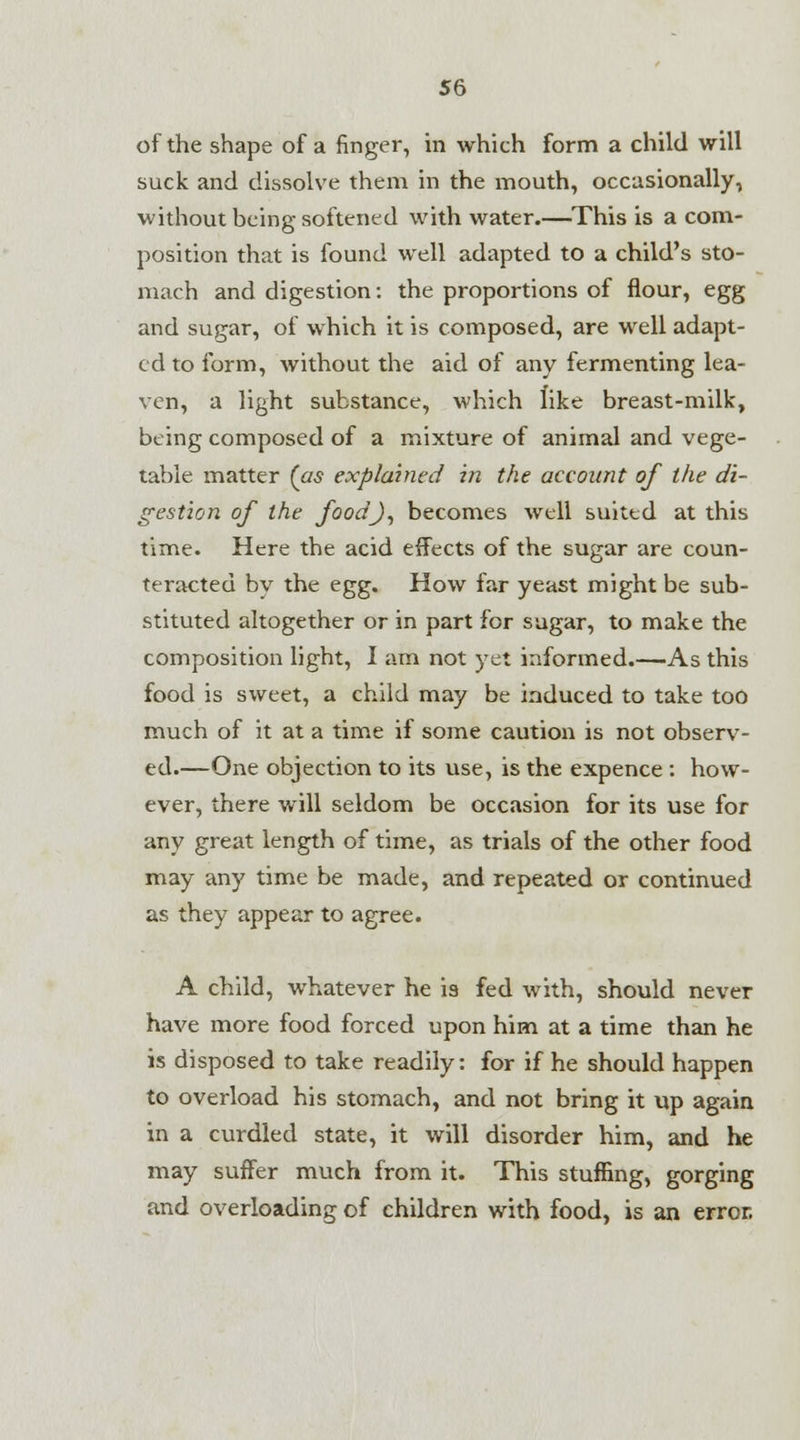 56

of the shape of a finger, in which form a child will suck and dissolve them in the mouth, occasionally, without being softened with water.—This is a composition that is found well adapted to a child's stomach and digestion: the proportions of flour, egg and sugar, of which it is composed, are well adapted to form, without the aid of any fermenting leaven, a light substance, which like breast-milk, being composed of a mixture of animal and vegetable matter (as explained in the account of the digestion of the food), becomes well suited at this time. Here the acid effects of the sugar are counteracted by the egg. How far yeast might be substituted altogether or in part for sugar, to make the composition light, I am not yet informed.—As this food is sweet, a child may be induced to take too much of it at a time if some caution is not observed.—One objection to its use, is the expence: however, there will seldom be occasion for its use for any great length of time, as trials of the other food may any time be made, and repeated or continued as they appear to agree.

A child, whatever he is fed with, should never have more food forced upon him at a time than he is disposed to take readily: for if he should happen to overload his stomach, and not bring it up again in a curdled state, it will disorder him, and he may suffer much from it. This stuffing, gorging and overloading of children with food, is an error